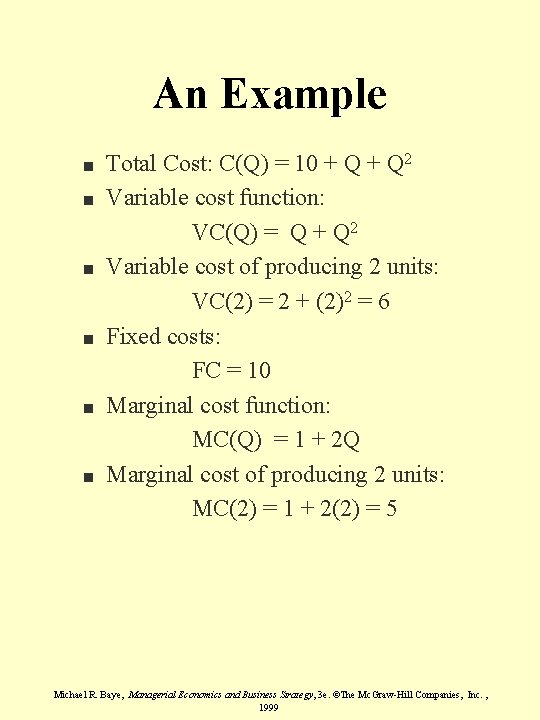 An Example

- Total Cost: $C(Q) = 10 + Q + Q^2$
- Variable cost function:
  $VC(Q) = Q + Q^2$
- Variable cost of producing 2 units:
  $VC(2) = 2 + (2)^2 = 6$
- Fixed costs:
  $FC = 10$
- Marginal cost function:
  $MC(Q) = 1 + 2Q$
- Marginal cost of producing 2 units:
  $MC(2) = 1 + 2(2) = 5$

Michael R. Baye, Managerial Economics and Business Strategy, 3e. ©The McGraw-Hill Companies, Inc., 1999